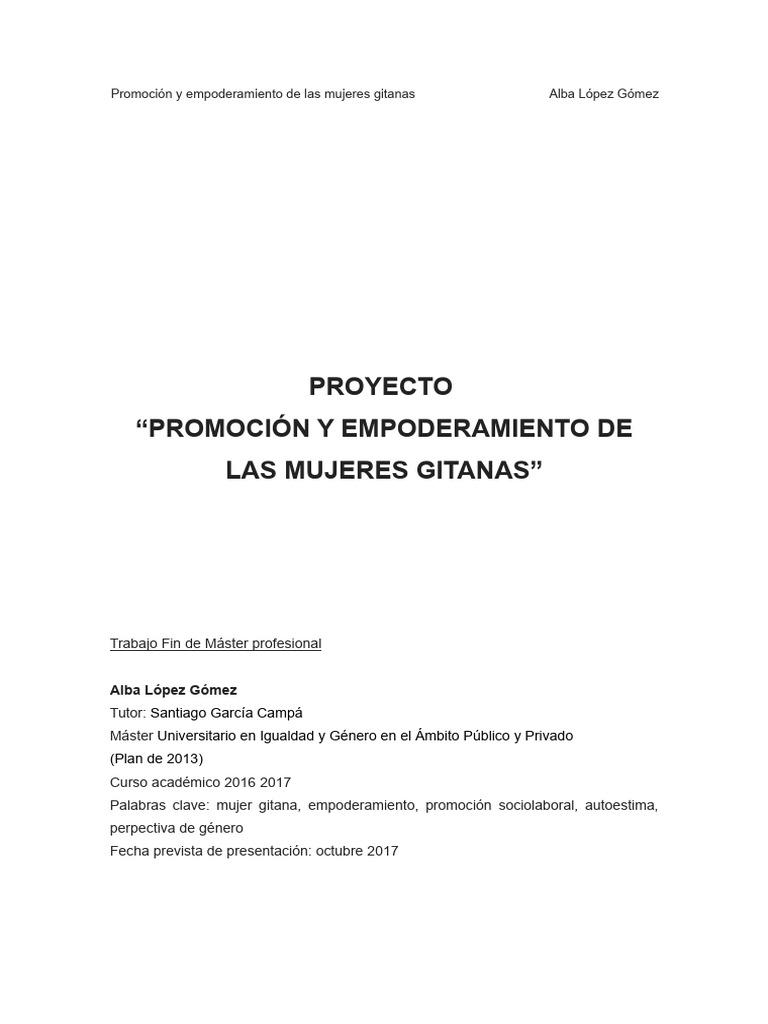 Promoción y empoderamiento de las mujeres gitanas Alba López Gómez

PROYECTO
“PROMOCIÓN Y EMPODERAMIENTO DE LAS MUJERES GITANAS”

Trabajo Fin de Máster profesional

Alba López Gómez
Tutor: Santiago García Campá
Máster Universitario en Igualdad y Género en el Ámbito Público y Privado (Plan de 2013)
Curso académico 2016 2017
Palabras clave: mujer gitana, empoderamiento, promoción sociolaboral, autoestima, perpectiva de género
Fecha prevista de presentación: octubre 2017